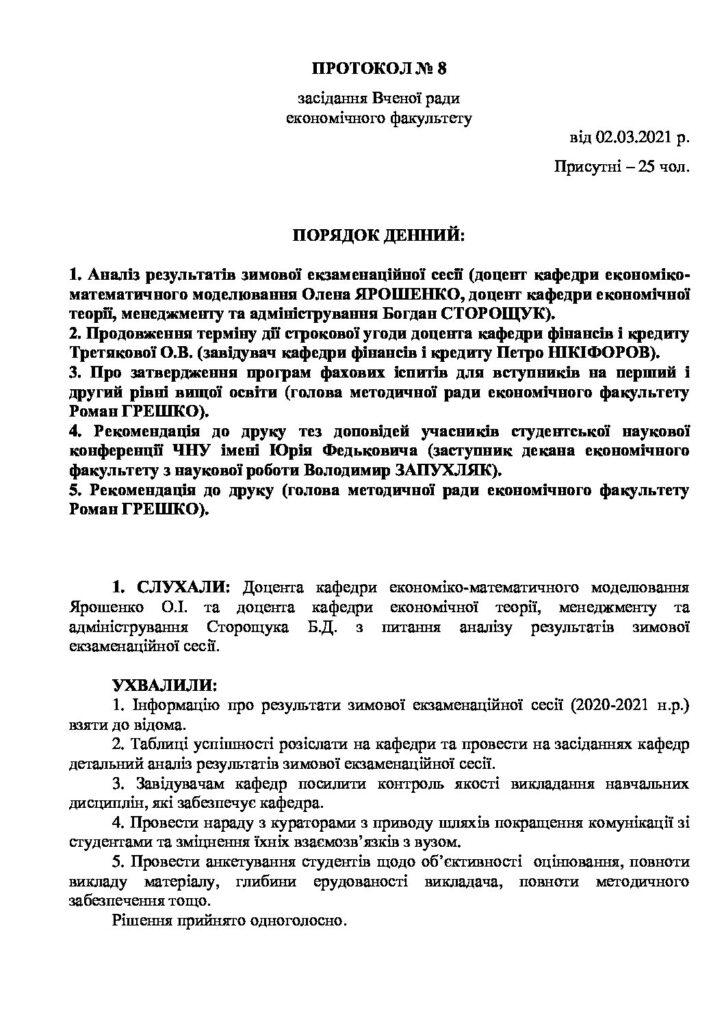 ПРОТОКОЛ № 8

засідання Вченої ради
економічного факультету

від 02.03.2021 р.

Присутні – 25 чол.

ПОРЯДОК ДЕННИЙ:

1. Аналіз результатів зимової екзаменаційної сесії (доцент кафедри економіко-математичного моделювання Олена ЯРОШЕНКО, доцент кафедри економічної теорії, менеджменту та адміністрування Богдан СТОРОЩУК).
2. Продовження терміну дії строкової угоди доцента кафедри фінансів і кредиту Третякової О.В. (завідувач кафедри фінансів і кредиту Петро НІКІФОРОВ).
3. Про затвердження програм фахових іспитів для вступників на перший і другий рівні вищої освіти (голова методичної ради економічного факультету Роман ГРЕШКО).
4. Рекомендація до друку тез доповідей учасників студентської наукової конференції ЧНУ імені Юрія Федьковича (заступник декана економічного факультету з наукової роботи Володимир ЗАПУХЛЯК).
5. Рекомендація до друку (голова методичної ради економічного факультету Роман ГРЕШКО).

1. СЛУХАЛИ: Доцента кафедри економіко-математичного моделювання Ярошенко О.І. та доцента кафедри економічної теорії, менеджменту та адміністрування Сторощука Б.Д. з питання аналізу результатів зимової екзаменаційної сесії.

УХВАЛИЛИ:
1. Інформацію про результати зимової екзаменаційної сесії (2020-2021 н.р.) взяти до відома.
2. Таблиці успішності розіслати на кафедри та провести на засіданнях кафедр детальний аналіз результатів зимової екзаменаційної сесії.
3. Завідувачам кафедр посилити контроль якості викладання навчальних дисциплін, які забезпечує кафедра.
4. Провести нараду з кураторами з приводу шляхів покращення комунікації зі студентами та зміцнення їхніх взаємозв'язків з вузом.
5. Провести анкетування студентів щодо об'єктивності оцінювання, повноти викладу матеріалу, глибини ерудованості викладача, повноти методичного забезпечення тощо.
Рішення прийнято одноголосно.